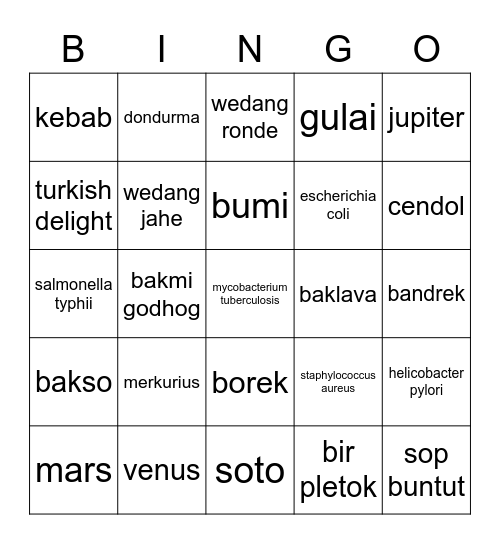 | B | I | N | G | O |
|---|---|---|---|---|
| kebab | dondurma | wedang ronde | gulai | jupiter |
| turkish delight | wedang jahe | bumi | escherichia coli | cendol |
| salmonella typhii | bakmi godhog | mycobacterium tuberculosis | baklava | bandrek |
| bakso | merkurius | borek | staphylococcus aureus | helicobacter pylori |
| mars | venus | soto | bir pletok | sop buntut |